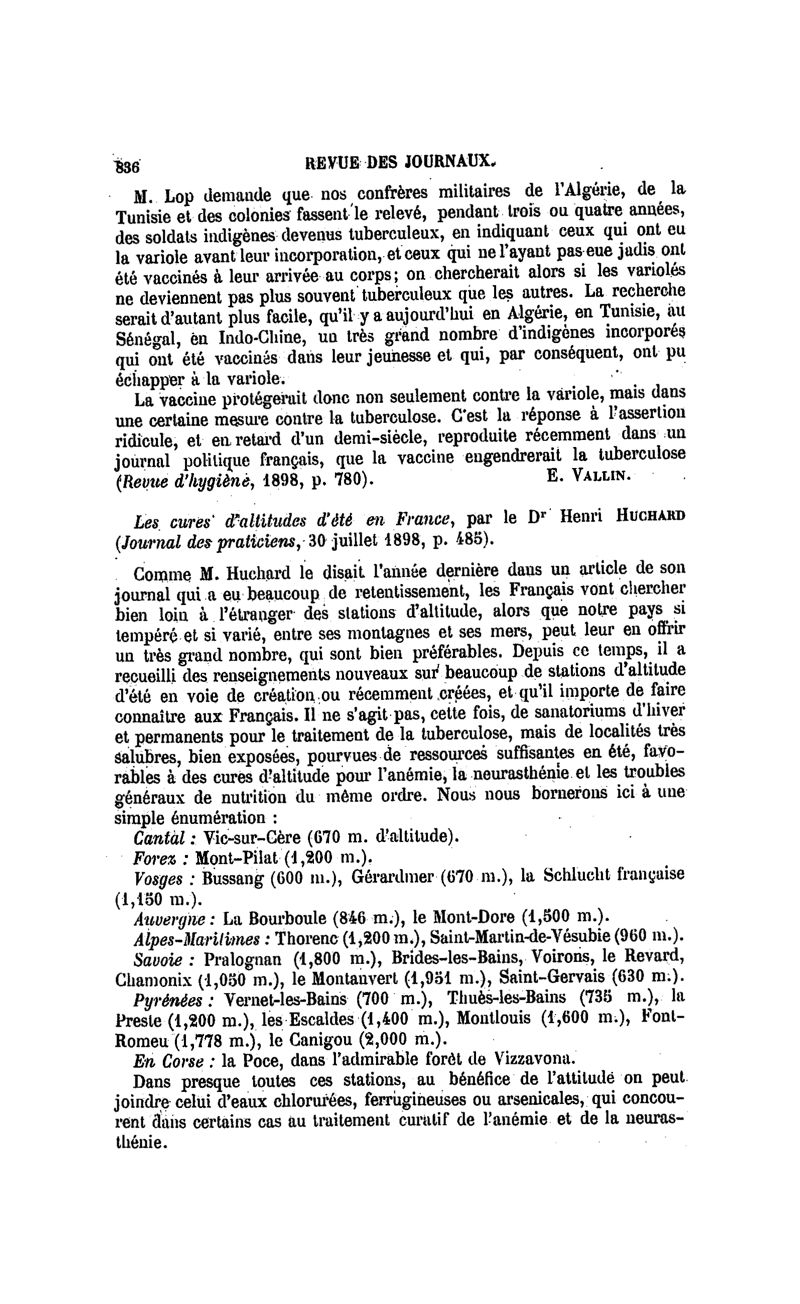 836 REVUE DES JOURNAUX.

M. Lop demande que nos confrères militaires de l'Algérie, de la Tunisie et des colonies fassent le relevé, pendant trois ou quatre années, des soldats indigènes devenus tuberculeux, en indiquant ceux qui ont eu la variole avant leur incorporation, et ceux qui ne l'ayant pas eue jadis ont été vaccinés à leur arrivée au corps; on chercherait alors si les variolés ne deviennent pas plus souvent tuberculeux que les autres. La recherche serait d'autant plus facile, qu'il y a aujourd'hui en Algérie, en Tunisie, au Sénégal, en Indo-Chine, un très grand nombre d'indigènes incorporés qui ont été vaccinés dans leur jeunesse et qui, par conséquent, ont pu échapper à la variole.

La vaccine protégerait donc non seulement contre la variole, mais dans une certaine mesure contre la tuberculose. C'est la réponse à l'assertion ridicule, et en retard d'un demi-siècle, reproduite récemment dans un journal politique français, que la vaccine engendrerait la tuberculose (Revue d'hygiène, 1898, p. 780). E. VALLIN.

Les cures d'altitudes d'été en France, par le Dr Henri HUCHARD (Journal des praticiens, 30 juillet 1898, p. 485).

Comme M. Huchard le disait l'année dernière dans un article de son journal qui a eu beaucoup de retentissement, les Français vont chercher bien loin à l'étranger des stations d'altitude, alors que notre pays si tempéré et si varié, entre ses montagnes et ses mers, peut leur en offrir un très grand nombre, qui sont bien préférables. Depuis ce temps, il a recueilli des renseignements nouveaux sur beaucoup de stations d'altitude d'été en voie de création ou récemment créées, et qu'il importe de faire connaître aux Français. Il ne s'agit pas, cette fois, de sanatoriums d'hiver et permanents pour le traitement de la tuberculose, mais de localités très salubres, bien exposées, pourvues de ressources suffisantes en été, favorables à des cures d'altitude pour l'anémie, la neurasthénie et les troubles généraux de nutrition du même ordre. Nous nous bornerons ici à une simple énumération :

Cantal : Vic-sur-Cère (670 m. d'altitude).

Forez : Mont-Pilat (1,200 m.).

Vosges : Bussang (600 m.), Gérardmer (670 m.), la Schlucht française (1,150 m.).

Auvergne : La Bourboule (846 m.), le Mont-Dore (1,500 m.).

Alpes-Maritimes : Thorenc (1,200 m.), Saint-Martin-de-Vésubie (960 m.).

Savoie : Pralognan (1,800 m.), Brides-les-Bains, Voirons, le Revard, Chamonix (1,050 m.), le Montanvert (1,951 m.), Saint-Gervais (630 m.).

Pyrénées : Vernet-les-Bains (700 m.), Thuès-les-Bains (735 m.), la Preste (1,200 m.), les Escaldes (1,400 m.), Montlouis (1,600 m.), Font-Romeu (1,778 m.), le Canigou (2,000 m.).

En Corse : la Poce, dans l'admirable forêt de Vizzavona.

Dans presque toutes ces stations, au bénéfice de l'attitude on peut joindre celui d'eaux chlorurées, ferrugineuses ou arsenicales, qui concourent dans certains cas au traitement curatif de l'anémie et de la neurasthénie.